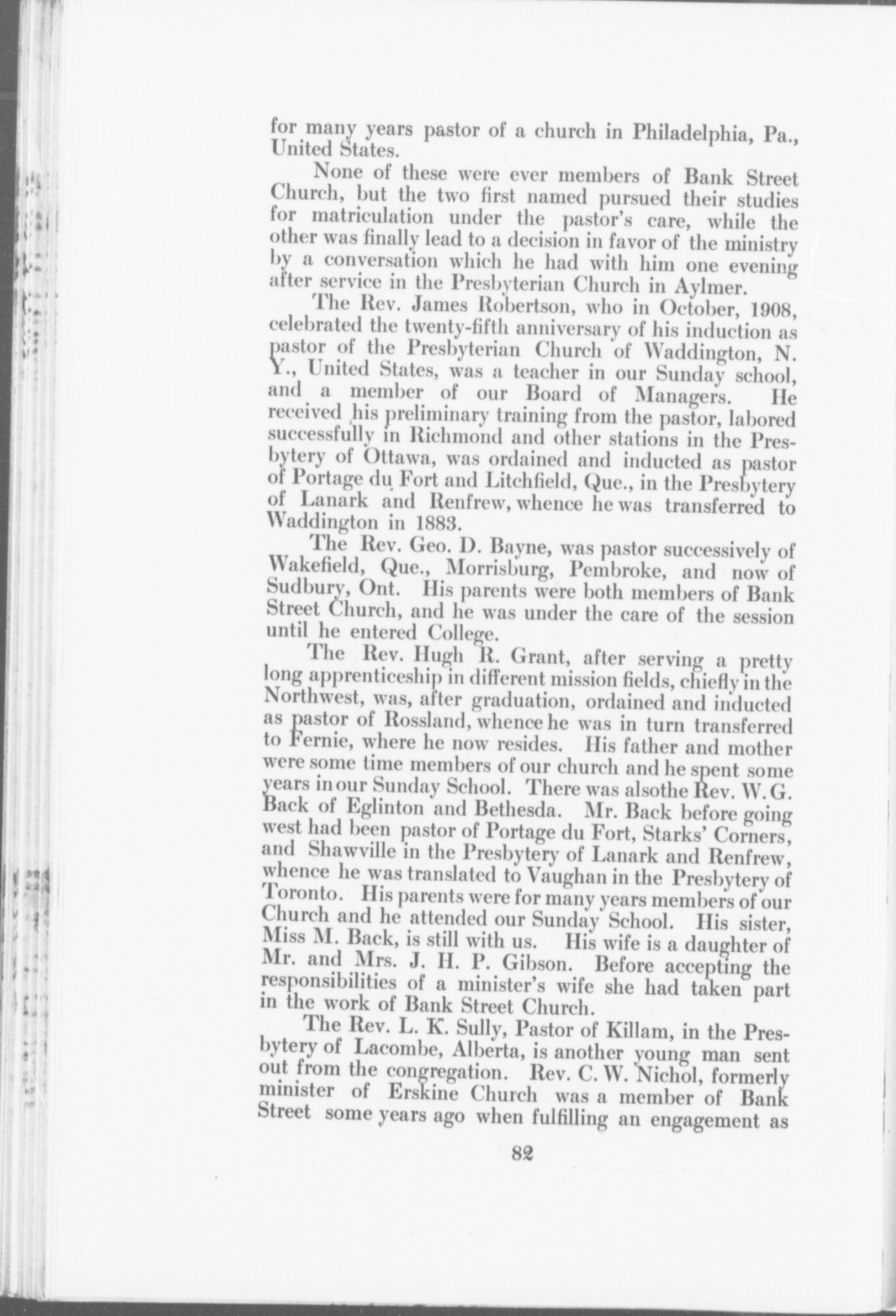 for many years pastor of a church in Philadelphia, Pa., United States.

None of these were ever members of Bank Street Church, but the two first named pursued their studies for matriculation under the pastor's care, while the other was finally lead to a decision in favor of the ministry by a conversation which he had with him one evening after service in the Presbyterian Church in Aylmer.

The Rev. James Robertson, who in October, 1908, celebrated the twenty-fifth anniversary of his induction as pastor of the Presbyterian Church of Waddington, N. Y., United States, was a teacher in our Sunday school, and a member of our Board of Managers. He received his preliminary training from the pastor, labored successfully in Richmond and other stations in the Presbytery of Ottawa, was ordained and inducted as pastor of Portage du Fort and Litchfield, Que., in the Presbytery of Lanark and Renfrew, whence he was transferred to Waddington in 1883.

The Rev. Geo. D. Bayne, was pastor successively of Wakefield, Que., Morrisburg, Pembroke, and now of Sudbury, Ont. His parents were both members of Bank Street Church, and he was under the care of the session until he entered College.

The Rev. Hugh R. Grant, after serving a pretty long apprenticeship in different mission fields, chiefly in the Northwest, was, after graduation, ordained and inducted as pastor of Rossland, whence he was in turn transferred to Fernie, where he now resides. His father and mother were some time members of our church and he spent some years in our Sunday School. There was alsothe Rev. W. G. Back of Eglinton and Bethesda. Mr. Back before going west had been pastor of Portage du Fort, Starks' Corners, and Shawville in the Presbytery of Lanark and Renfrew, whence he was translated to Vaughan in the Presbytery of Toronto. His parents were for many years members of our Church and he attended our Sunday School. His sister, Miss M. Back, is still with us. His wife is a daughter of Mr. and Mrs. J. H. P. Gibson. Before accepting the responsibilities of a minister's wife she had taken part in the work of Bank Street Church.

The Rev. L. K. Sully, Pastor of Killam, in the Presbytery of Lacombe, Alberta, is another young man sent out from the congregation. Rev. C. W. Nichol, formerly minister of Erskine Church was a member of Bank Street some years ago when fulfilling an engagement as

82